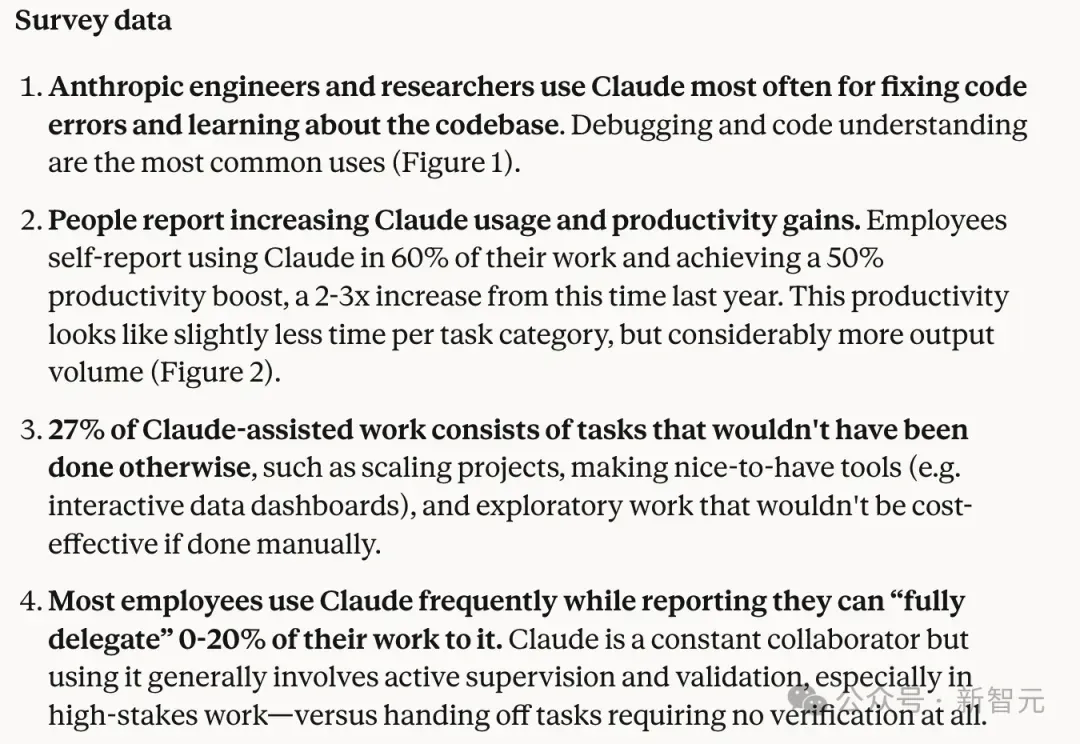 Survey data

1. Anthropic engineers and researchers use Claude most often for fixing code errors and learning about the codebase. Debugging and code understanding are the most common uses (Figure 1).

2. People report increasing Claude usage and productivity gains. Employees self-report using Claude in 60% of their work and achieving a 50% productivity boost, a 2-3x increase from this time last year. This productivity looks like slightly less time per task category, but considerably more output volume (Figure 2).

3. 27% of Claude-assisted work consists of tasks that wouldn't have been done otherwise, such as scaling projects, making nice-to-have tools (e.g. interactive data dashboards), and exploratory work that wouldn't be cost-effective if done manually.

4. Most employees use Claude frequently while reporting they can “fully delegate” 0-20% of their work to it. Claude is a constant collaborator but using it generally involves active supervision and validation, especially in high-stakes work—versus handing off tasks requiring no verification at all.

公众号 · 新智元